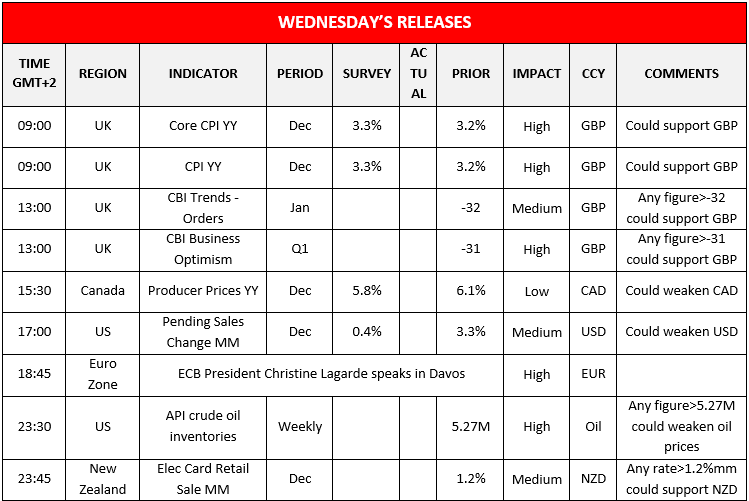 WEDNESDAY'S RELEASES

| TIME GMT+2 | REGION | INDICATOR | PERIOD | SURVEY | ACTUAL | PRIOR | IMPACT | CCY | COMMENTS |
|---|---|---|---|---|---|---|---|---|---|
| 09:00 | UK | Core CPI YY | Dec | 3.3% | | 3.2% | High | GBP | Could support GBP |
| 09:00 | UK | CPI YY | Dec | 3.3% | | 3.2% | High | GBP | Could support GBP |
| 13:00 | UK | CBI Trends - Orders | Jan | | | -32 | Medium | GBP | Any figure>-32 could support GBP |
| 13:00 | UK | CBI Business Optimism | Q1 | | | -31 | High | GBP | Any figure>-31 could support GBP |
| 15:30 | Canada | Producer Prices YY | Dec | 5.8% | | 6.1% | Low | CAD | Could weaken CAD |
| 17:00 | US | Pending Sales Change MM | Dec | 0.4% | | 3.3% | Medium | USD | Could weaken USD |
| 18:45 | Euro Zone | ECB President Christine Lagarde speaks in Davos | | | | | High | EUR | |
| 23:30 | US | API crude oil inventories | Weekly | | | 5.27M | High | Oil | Any figure>5.27M could weaken oil prices |
| 23:45 | New Zealand | Elec Card Retail Sale MM | Dec | | | 1.2% | Medium | NZD | Any rate>1.2%mm could support NZD |